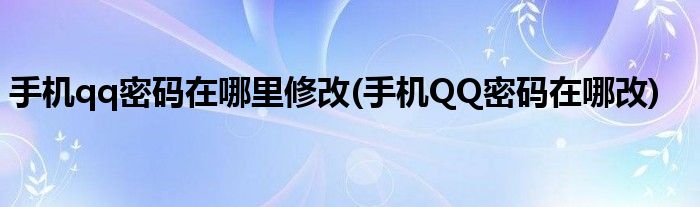 手机qq密码在哪里修改(手机QQ密码在哪改)